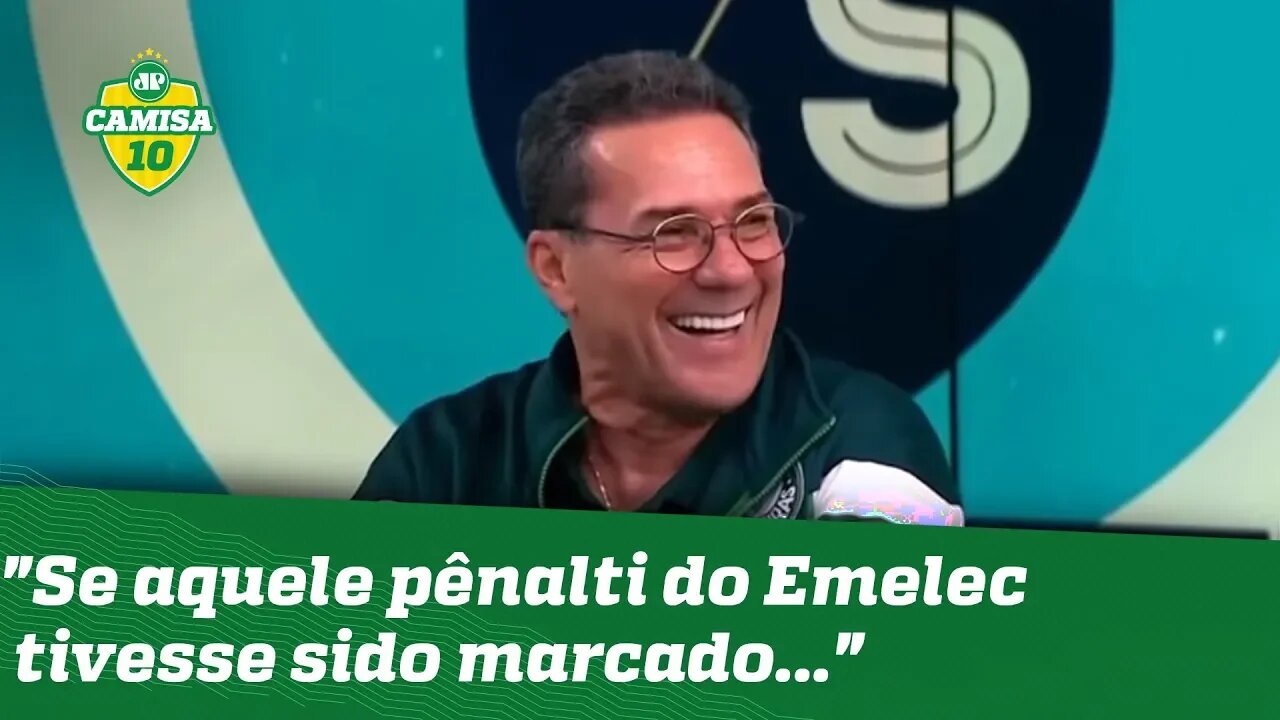 JP
CAMISA
10

"Se aquele pênalti do Emelec tivesse sido marcado..."